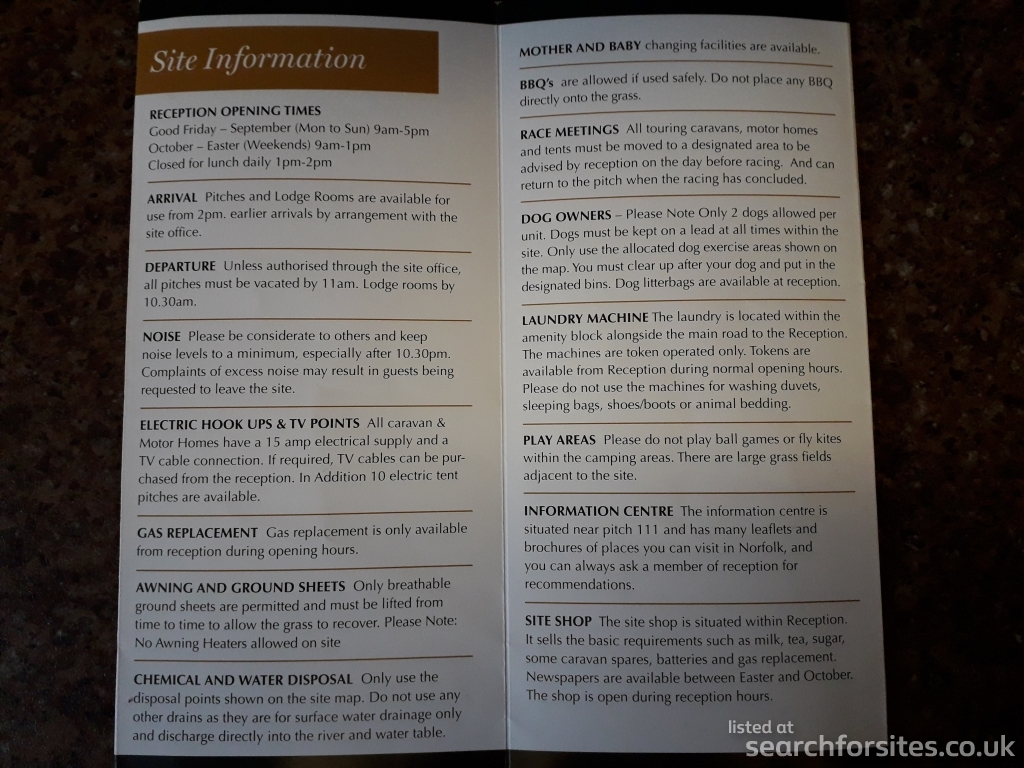 Site Information

RECEPTION OPENING TIMES
Good Friday – September (Mon to Sun) 9am-5pm
October – Easter (Weekends) 9am-1pm
Closed for lunch daily 1pm-2pm

ARRIVAL Pitches and Lodge Rooms are available for use from 2pm. earlier arrivals by arrangement with the site office.

DEPARTURE Unless authorised through the site office, all pitches must be vacated by 11am. Lodge rooms by 10.30am.

NOISE Please be considerate to others and keep noise levels to a minimum, especially after 10.30pm. Complaints of excess noise may result in guests being requested to leave the site.

ELECTRIC HOOK UPS & TV POINTS All caravan & Motor Homes have a 15 amp electrical supply and a TV cable connection. If required, TV cables can be purchased from the reception. In Addition 10 electric tent pitches are available.

GAS REPLACEMENT Gas replacement is only available from reception during opening hours.

AWNING AND GROUND SHEETS Only breathable ground sheets are permitted and must be lifted from time to time to allow the grass to recover. Please Note: No Awning Heaters allowed on site

CHEMICAL AND WATER DISPOSAL Only use the disposal points shown on the site map. Do not use any other drains as they are for surface water drainage only and discharge directly into the river and water table.

MOTHER AND BABY changing facilities are available.

BBQ's are allowed if used safely. Do not place any BBQ directly onto the grass.

RACE MEETINGS All touring caravans, motor homes and tents must be moved to a designated area to be advised by reception on the day before racing. And can return to the pitch when the racing has concluded.

DOG OWNERS – Please Note Only 2 dogs allowed per unit. Dogs must be kept on a lead at all times within the site. Only use the allocated dog exercise areas shown on the map. You must clear up after your dog and put in the designated bins. Dog litterbags are available at reception.

LAUNDRY MACHINE The laundry is located within the amenity block alongside the main road to the Reception. The machines are token operated only. Tokens are available from Reception during normal opening hours. Please do not use the machines for washing duvets, sleeping bags, shoes/boots or animal bedding.

PLAY AREAS Please do not play ball games or fly kites within the camping areas. There are large grass fields adjacent to the site.

INFORMATION CENTRE The information centre is situated near pitch 111 and has many leaflets and brochures of places you can visit in Norfolk, and you can always ask a member of reception for recommendations.

SITE SHOP The site shop is situated within Reception. It sells the basic requirements such as milk, tea, sugar, some caravan spares, batteries and gas replacement. Newspapers are available between Easter and October. The shop is open during reception hours.

listed at
searchforsites.co.uk